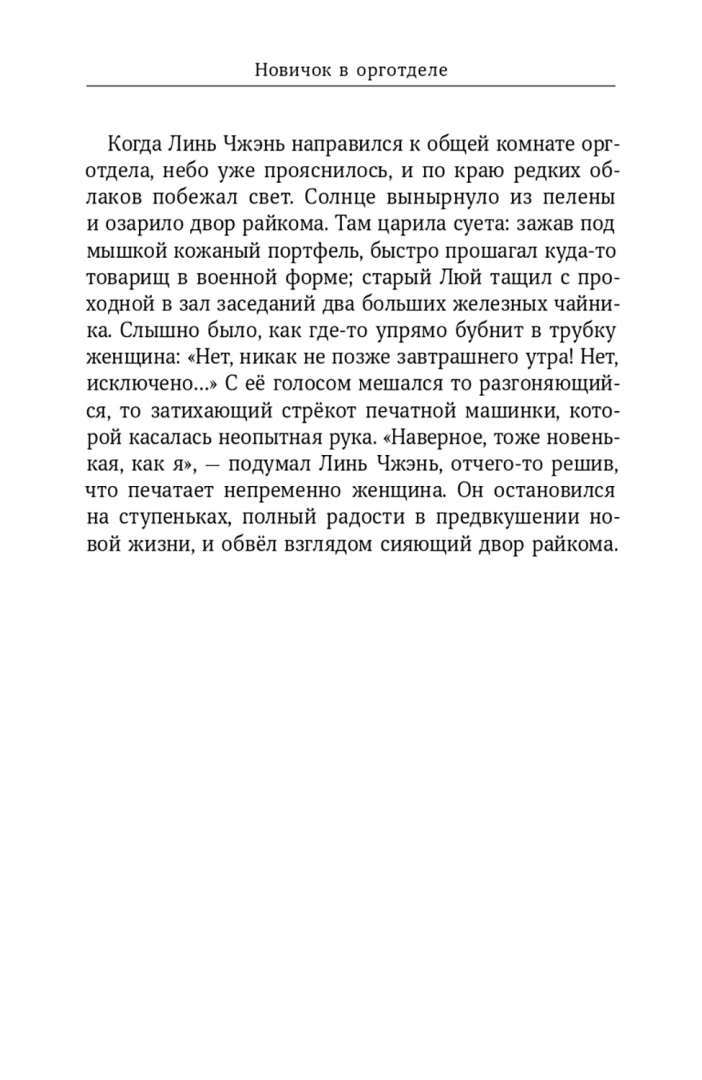 Новичок в орготделе

Когда Линь Чжэнь направился к общей комнате орготдела, небо уже прояснилось, и по краю редких облаков побежал свет. Солнце вынырнуло из пелены и озарило двор райкома. Там царила суета: зажав под мышкой кожаный портфель, быстро прошагал куда-то товарищ в военной форме; старый Люй тащил с проходной в зал заседаний два больших железных чайника. Слышно было, как где-то упрямо бубнит в трубку женщина: «Нет, никак не позже завтрашнего утра! Нет, исключено…» С её голосом мешался то разгоняющийся, то затихающий стрёкот печатной машинки, которой касалась неопытная рука. «Наверное, тоже новенькая, как я», — подумал Линь Чжэнь, отчего-то решив, что печатает непременно женщина. Он остановился на ступеньках, полный радости в предвкушении новой жизни, и обвёл взглядом сияющий двор райкома.